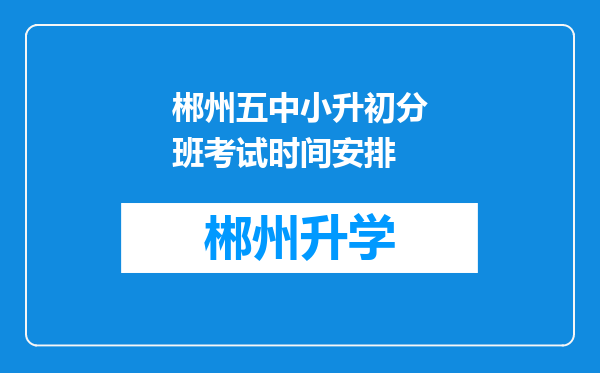 郴州五中小升初分班考试时间安排

郴州升学